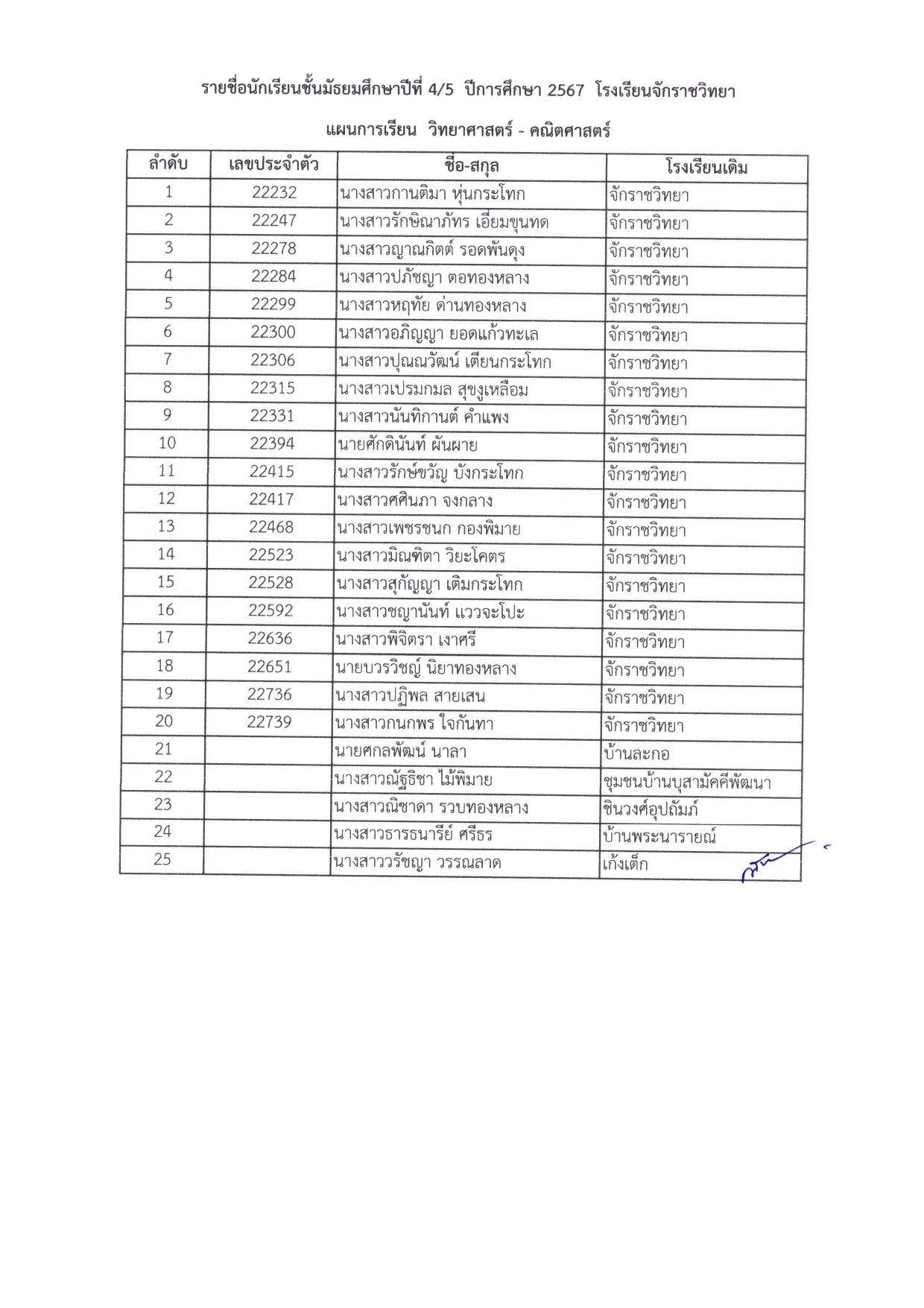 รายชื่อนักเรียนชั้นมัธยมศึกษาปีที่ 4/5 ปีการศึกษา 2567 โรงเรียนจักราชวิทยา

แผนการเรียน วิทยาศาสตร์ - คณิตศาสตร์

| ลำดับ | เลขประจำตัว | ชื่อ-สกุล | โรงเรียนเดิม |
|---|---|---|---|
| 1 | 22232 | นางสาวกานติมา หุ่นกระโทก | จักราชวิทยา |
| 2 | 22247 | นางสาวรักษิณาภัทร เอี่ยมขุนทด | จักราชวิทยา |
| 3 | 22278 | นางสาวญาณกิตต์ รอดพันดุง | จักราชวิทยา |
| 4 | 22284 | นางสาวปภัชญา ตอทองหลาง | จักราชวิทยา |
| 5 | 22299 | นางสาวหฤทัย ด่านทองหลาง | จักราชวิทยา |
| 6 | 22300 | นางสาวอภิญญา ยอดแก้วทะเล | จักราชวิทยา |
| 7 | 22306 | นางสาวปุณณวัฒน์ เตียนกระโทก | จักราชวิทยา |
| 8 | 22315 | นางสาวเปรมกมล สุขงูเหลือม | จักราชวิทยา |
| 9 | 22331 | นางสาวนันทิกานต์ คำแพง | จักราชวิทยา |
| 10 | 22394 | นายศักดินันท์ ผันผาย | จักราชวิทยา |
| 11 | 22415 | นางสาวรักษ์ขวัญ บังกระโทก | จักราชวิทยา |
| 12 | 22417 | นางสาวศศินภา จงกลาง | จักราชวิทยา |
| 13 | 22468 | นางสาวเพชรชนก กองพิมาย | จักราชวิทยา |
| 14 | 22523 | นางสาวมิณฑิตา วิยะโคตร | จักราชวิทยา |
| 15 | 22528 | นางสาวสุกัญญา เติมกระโทก | จักราชวิทยา |
| 16 | 22592 | นางสาวชญานันท์ แววจะโปะ | จักราชวิทยา |
| 17 | 22636 | นางสาวพิจิตรา เงาศรี | จักราชวิทยา |
| 18 | 22651 | นายบวรวิชญ์ นิยาทองหลาง | จักราชวิทยา |
| 19 | 22736 | นางสาวปฏิพล สายเสน | จักราชวิทยา |
| 20 | 22739 | นางสาวกนกพร ใจกันทา | จักราชวิทยา |
| 21 | | นายศกลพัฒน์ นาลา | บ้านละกอ |
| 22 | | นางสาวณัฐธิชา ไม้พิมาย | ชุมชนบ้านบุสามัคคีพัฒนา |
| 23 | | นางสาวณิชาดา รวบทองหลาง | ชินวงศ์อุปถัมภ์ |
| 24 | | นางสาวธารธนารีย์ ศรีธร | บ้านพระนารายณ์ |
| 25 | | นางสาววรัชญา วรรณลาด | เก้งเต็ก |